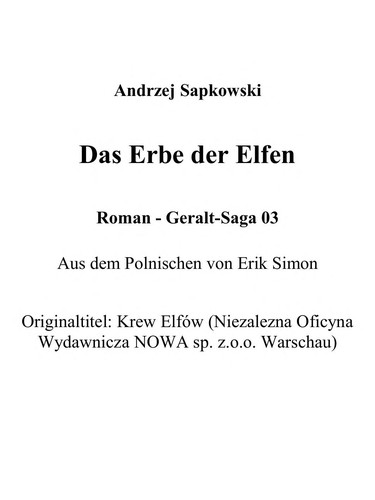 Andrzej Sapkowski

Das Erbe der Elfen

Roman - Geralt-Saga 03

Aus dem Polnischen von Erik Simon

Originaltitel: Krew Elfów (Niezalezna Oficyna Wydawnicza NOWA sp. z.o.o. Warschau)